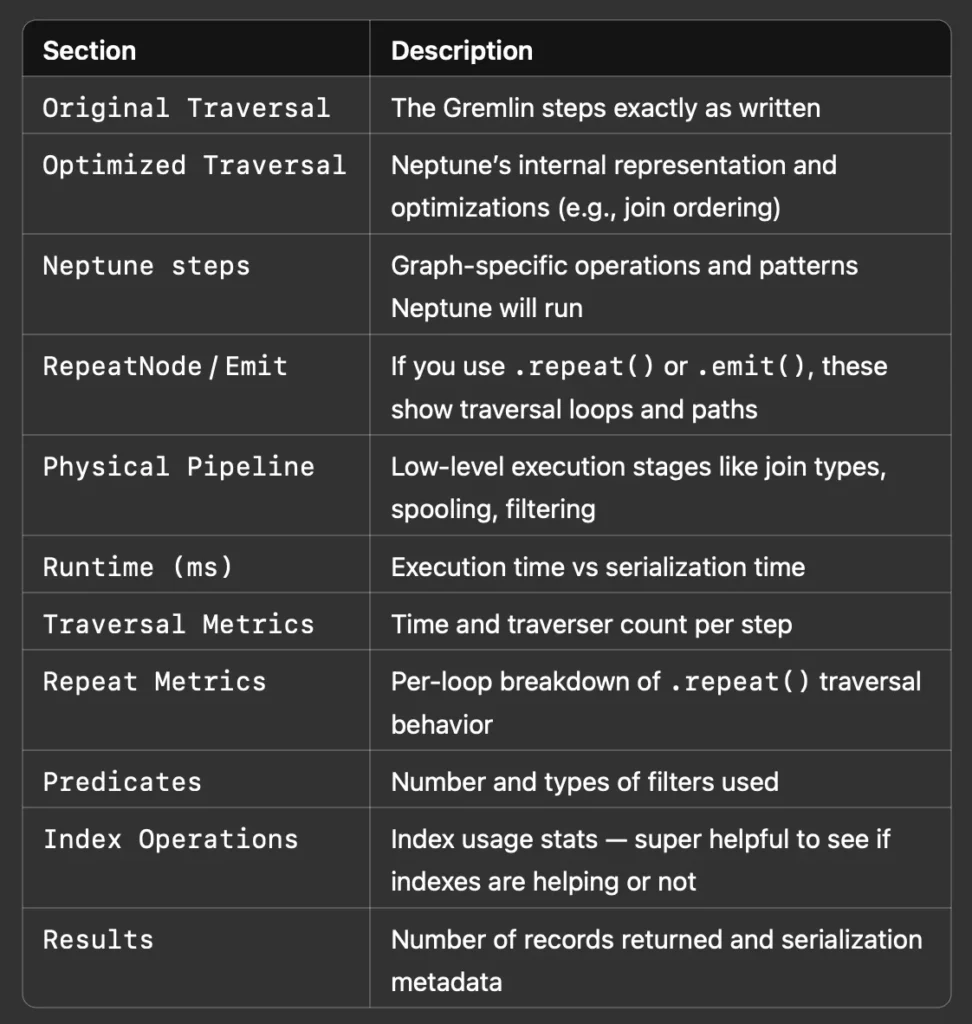 | Section | Description |
|---|---|
| Original Traversal | The Gremlin steps exactly as written |
| Optimized Traversal | Neptune's internal representation and optimizations (e.g., join ordering) |
| Neptune steps | Graph-specific operations and patterns Neptune will run |
| RepeatNode / Emit | If you use .repeat() or .emit(), these show traversal loops and paths |
| Physical Pipeline | Low-level execution stages like join types, spooling, filtering |
| Runtime (ms) | Execution time vs serialization time |
| Traversal Metrics | Time and traverser count per step |
| Repeat Metrics | Per-loop breakdown of .repeat() traversal behavior |
| Predicates | Number and types of filters used |
| Index Operations | Index usage stats — super helpful to see if indexes are helping or not |
| Results | Number of records returned and serialization metadata |